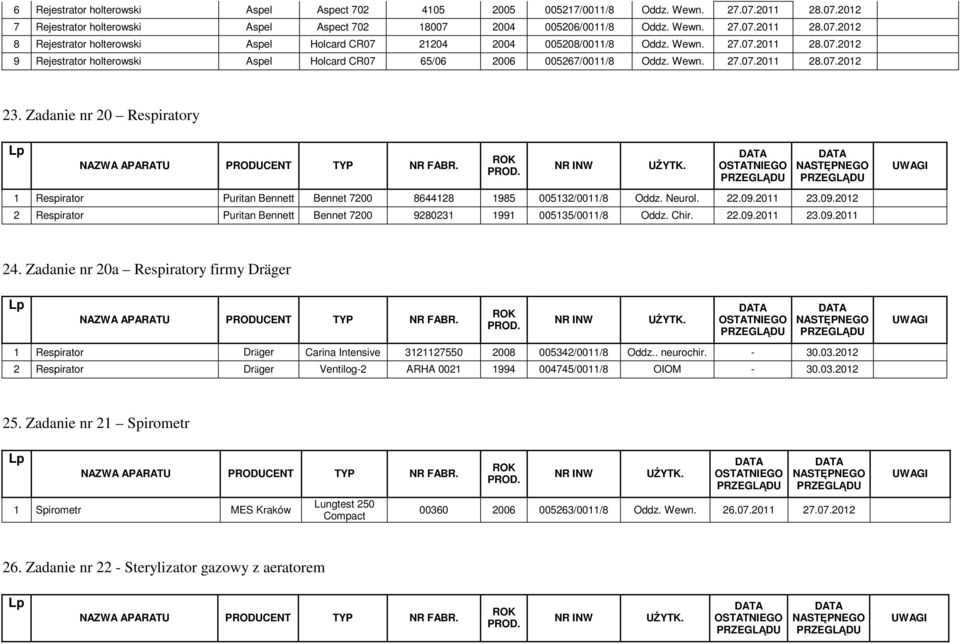 | 6 | Rejestrator holterowski | Aspel | Aspect 702 | 4105 | 2005 | 005217/0011/8 | Oddz. Wewn. | 27.07.2011 | 28.07.2012 | |
|---|---|---|---|---|---|---|---|---|---|---|
| 7 | Rejestrator holterowski | Aspel | Aspect 702 | 18007 | 2004 | 005206/0011/8 | Oddz. Wewn. | 27.07.2011 | 28.07.2012 | |
| 8 | Rejestrator holterowski | Aspel | Holcard CR07 | 21204 | 2004 | 005208/0011/8 | Oddz. Wewn. | 27.07.2011 | 28.07.2012 | |
| 9 | Rejestrator holterowski | Aspel | Holcard CR07 | 65/06 | 2006 | 005267/0011/8 | Oddz. Wewn. | 27.07.2011 | 28.07.2012 | |

23. Zadanie nr 20 – Respiratory

| Lp | NAZWA APARATU | PRODUCENT | TYP | NR FABR. | ROK PROD. | NR INW | UŻYTK. | DATA OSTATNIEGO PRZEGLĄDU | DATA NASTĘPNEGO PRZEGLĄDU | UWAGI |
|---|---|---|---|---|---|---|---|---|---|---|
| 1 | Respirator | Puritan Bennett | Bennet 7200 | 8644128 | 1985 | 005132/0011/8 | Oddz. Neurol. | 22.09.2011 | 23.09.2012 | |
| 2 | Respirator | Puritan Bennett | Bennet 7200 | 9280231 | 1991 | 005135/0011/8 | Oddz. Chir. | 22.09.2011 | 23.09.2011 | |

24. Zadanie nr 20a – Respiratory firmy Dräger

| Lp | NAZWA APARATU | PRODUCENT | TYP | NR FABR. | ROK PROD. | NR INW | UŻYTK. | DATA OSTATNIEGO PRZEGLĄDU | DATA NASTĘPNEGO PRZEGLĄDU | UWAGI |
|---|---|---|---|---|---|---|---|---|---|---|
| 1 | Respirator | Dräger | Carina Intensive | 3121127550 | 2008 | 005342/0011/8 | Oddz.. neurochir. | - | 30.03.2012 | |
| 2 | Respirator | Dräger | Ventilog-2 | ARHA 0021 | 1994 | 004745/0011/8 | OIOM | - | 30.03.2012 | |

25. Zadanie nr 21 – Spirometr

| Lp | NAZWA APARATU | PRODUCENT | TYP | NR FABR. | ROK PROD. | NR INW | UŻYTK. | DATA OSTATNIEGO PRZEGLĄDU | DATA NASTĘPNEGO PRZEGLĄDU | UWAGI |
|---|---|---|---|---|---|---|---|---|---|---|
| 1 | Spirometr | MES Kraków | Lungtest 250 Compact | 00360 | 2006 | 005263/0011/8 | Oddz. Wewn. | 26.07.2011 | 27.07.2012 | |

26. Zadanie nr 22 - Sterylizator gazowy z aeratorem

| Lp | NAZWA APARATU | PRODUCENT | TYP | NR FABR. | ROK PROD. | NR INW | UŻYTK. | DATA OSTATNIEGO PRZEGLĄDU | DATA NASTĘPNEGO PRZEGLĄDU | UWAGI |
|---|---|---|---|---|---|---|---|---|---|---|